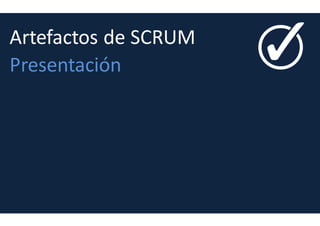 Artefactos de SCRUM
Presentación